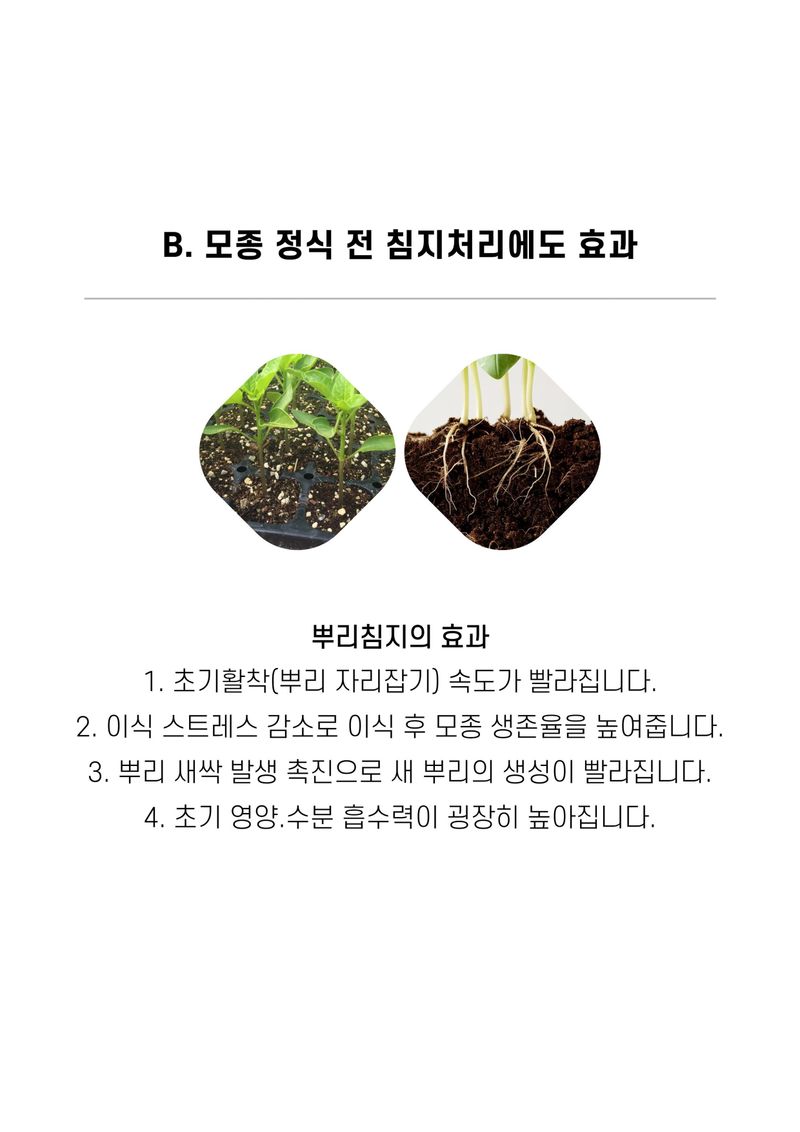 B. 모종 정식 전 침지처리에도 효과

뿌리침지의 효과

1. 초기활착(뿌리 자리잡기) 속도가 빨라집니다.
2. 이식 스트레스 감소로 이식 후 모종 생존율을 높여줍니다.
3. 뿌리 새싹 발생 촉진으로 새 뿌리의 생성이 빨라집니다.
4. 초기 영양.수분 흡수력이 굉장히 높아집니다.